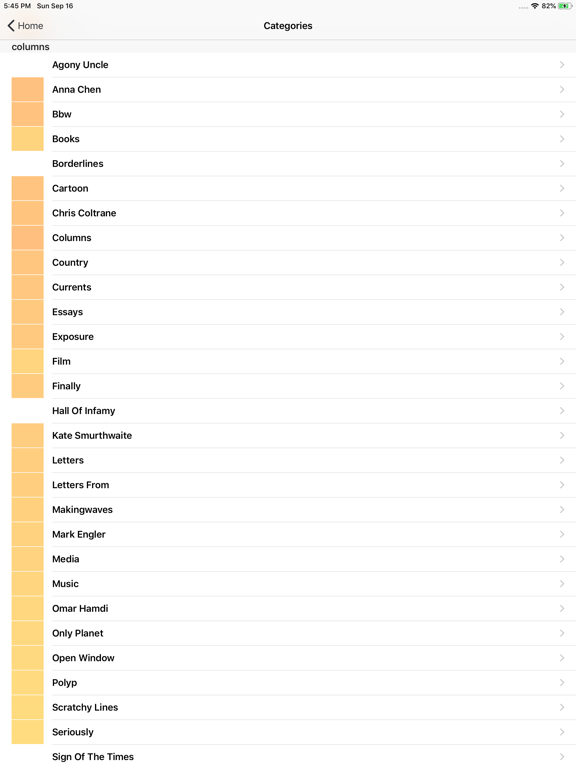 5:45 PM Sun Sep 16
82%

Home
Categories

columns

Agony Uncle
Anna Chen
Bbw
Books
Borderlines
Cartoon
Chris Coltrane
Columns
Country
Currents
Essays
Exposure
Film
Finally
Hall Of Infamy
Kate Smurthwaite
Letters
Letters From
Makingwaves
Mark Engler
Media
Music
Omar Hamdi
Only Planet
Open Window
Polyp
Scratchy Lines
Seriously
Sign Of The Times